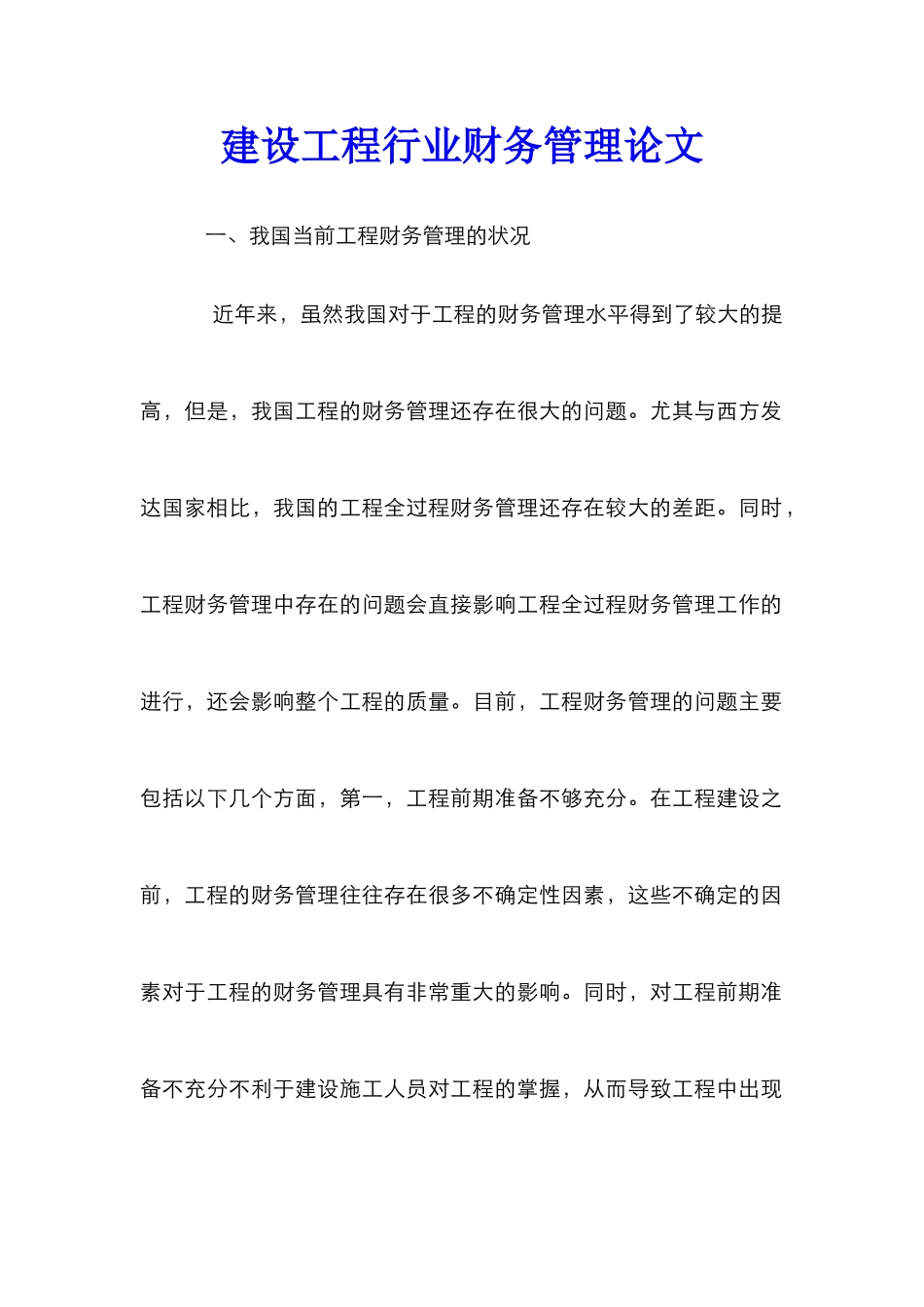 建设工程行业财务管理论文

一、我国当前工程财务管理的状况

近年来，虽然我国对于工程的财务管理水平得到了较大的提高，但是，我国工程的财务管理还存在很大的问题。尤其与西方发达国家相比，我国的工程全过程财务管理还存在较大的差距。同时，工程财务管理中存在的问题会直接影响工程全过程财务管理工作的进行，还会影响整个工程的质量。目前，工程财务管理的问题主要包括以下几个方面，第一，工程前期准备不够充分。在工程建设之前，工程的财务管理往往存在很多不确定性因素，这些不确定的因素对于工程的财务管理具有非常重大的影响。同时，对工程前期准备不充分不利于建设施工人员对工程的掌握，从而导致工程中出现